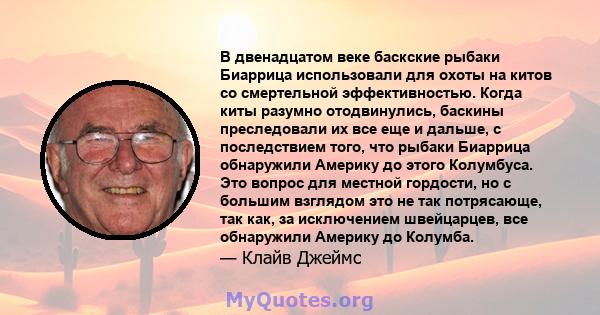 В двенадцатом веке баскские рыбаки Биаррица использовали для охоты на китов со смертельной эффективностью. Когда киты разумно отодвинулись, баскины преследовали их все еще и дальше, с последствием того, что рыбаки Биаррица обнаружили Америку до этого Колумбуса. Это вопрос для местной гордости, но с большим взглядом это не так потрясающе, так как, за исключением швейцарцев, все обнаружили Америку до Колумба.
— Клайв Джеймс

MyQuotes.org